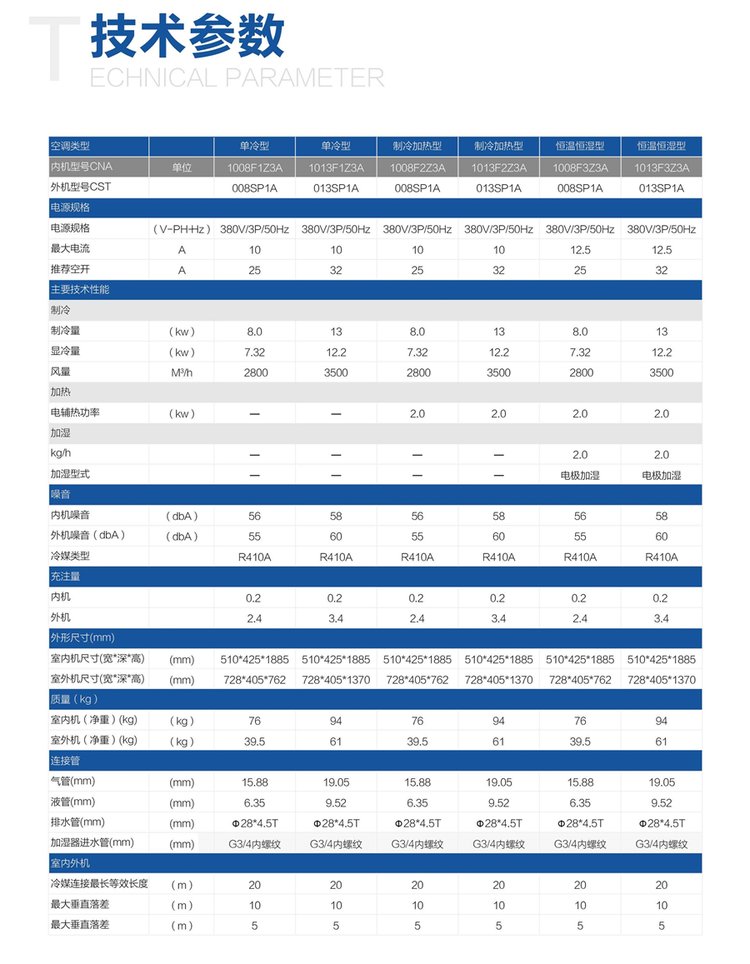 T 技术参数
ECHNICAL PARAMETER

| 空调类型 | | 单冷型 | 单冷型 | 制冷加热型 | 制冷加热型 | 恒温恒湿型 | 恒温恒湿型 |
|---|---|---|---|---|---|---|---|
| 内机型号CNA | 单位 | 1008F1Z3A | 1013F1Z3A | 1008F2Z3A | 1013F2Z3A | 1008F3Z3A | 1013F3Z3A |
| 外机型号CST | | 008SP1A | 013SP1A | 008SP1A | 013SP1A | 008SP1A | 013SP1A |
| 电源规格 | | | | | | | |
| 电源规格 | （V-PH-Hz） | 380V/3P/50Hz | 380V/3P/50Hz | 380V/3P/50Hz | 380V/3P/50Hz | 380V/3P/50Hz | 380V/3P/50Hz |
| 最大电流 | A | 10 | 10 | 10 | 10 | 12.5 | 12.5 |
| 推荐空开 | A | 25 | 32 | 25 | 32 | 25 | 32 |
| 主要技术性能 | | | | | | | |
| 制冷 | | | | | | | |
| 制冷量 | （kw） | 8.0 | 13 | 8.0 | 13 | 8.0 | 13 |
| 显冷量 | （kw） | 7.32 | 12.2 | 7.32 | 12.2 | 7.32 | 12.2 |
| 风量 | M³/h | 2800 | 3500 | 2800 | 3500 | 2800 | 3500 |
| 加热 | | | | | | | |
| 电辅热功率 | （kw） | — | — | 2.0 | 2.0 | 2.0 | 2.0 |
| 加湿 | | | | | | | |
| kg/h | | — | — | — | — | 2.0 | 2.0 |
| 加湿型式 | | — | — | — | — | 电极加湿 | 电极加湿 |
| 噪音 | | | | | | | |
| 内机噪音 | （dbA） | 56 | 58 | 56 | 58 | 56 | 58 |
| 外机噪音（dbA） | （dbA） | 55 | 60 | 55 | 60 | 55 | 60 |
| 冷媒类型 | | R410A | R410A | R410A | R410A | R410A | R410A |
| 充注量 | | | | | | | |
| 内机 | | 0.2 | 0.2 | 0.2 | 0.2 | 0.2 | 0.2 |
| 外机 | | 2.4 | 3.4 | 2.4 | 3.4 | 2.4 | 3.4 |
| 外形尺寸(mm) | | | | | | | |
| 室内机尺寸(宽*深*高) | (mm) | 510*425*1885 | 510*425*1885 | 510*425*1885 | 510*425*1885 | 510*425*1885 | 510*425*1885 |
| 室外机尺寸(宽*深*高) | (mm) | 728*405*762 | 728*405*1370 | 728*405*762 | 728*405*1370 | 728*405*762 | 728*405*1370 |
| 质量（kg） | | | | | | | |
| 室内机（净重）(kg) | （kg） | 76 | 94 | 76 | 94 | 76 | 94 |
| 室外机（净重）(kg) | （kg） | 39.5 | 61 | 39.5 | 61 | 39.5 | 61 |
| 连接管 | | | | | | | |
| 气管(mm) | (mm) | 15.88 | 19.05 | 15.88 | 19.05 | 15.88 | 19.05 |
| 液管(mm) | (mm) | 6.35 | 9.52 | 6.35 | 9.52 | 6.35 | 9.52 |
| 排水管(mm) | (mm) | Φ28*4.5T | Φ28*4.5T | Φ28*4.5T | Φ28*4.5T | Φ28*4.5T | Φ28*4.5T |
| 加湿器进水管(mm) | (mm) | G3/4内螺纹 | G3/4内螺纹 | G3/4内螺纹 | G3/4内螺纹 | G3/4内螺纹 | G3/4内螺纹 |
| 室内外机 | | | | | | | |
| 冷媒连接最长等效长度 | （m） | 20 | 20 | 20 | 20 | 20 | 20 |
| 最大垂直落差 | （m） | 10 | 10 | 10 | 10 | 10 | 10 |
| 最大垂直落差 | （m） | 5 | 5 | 5 | 5 | 5 | 5 |